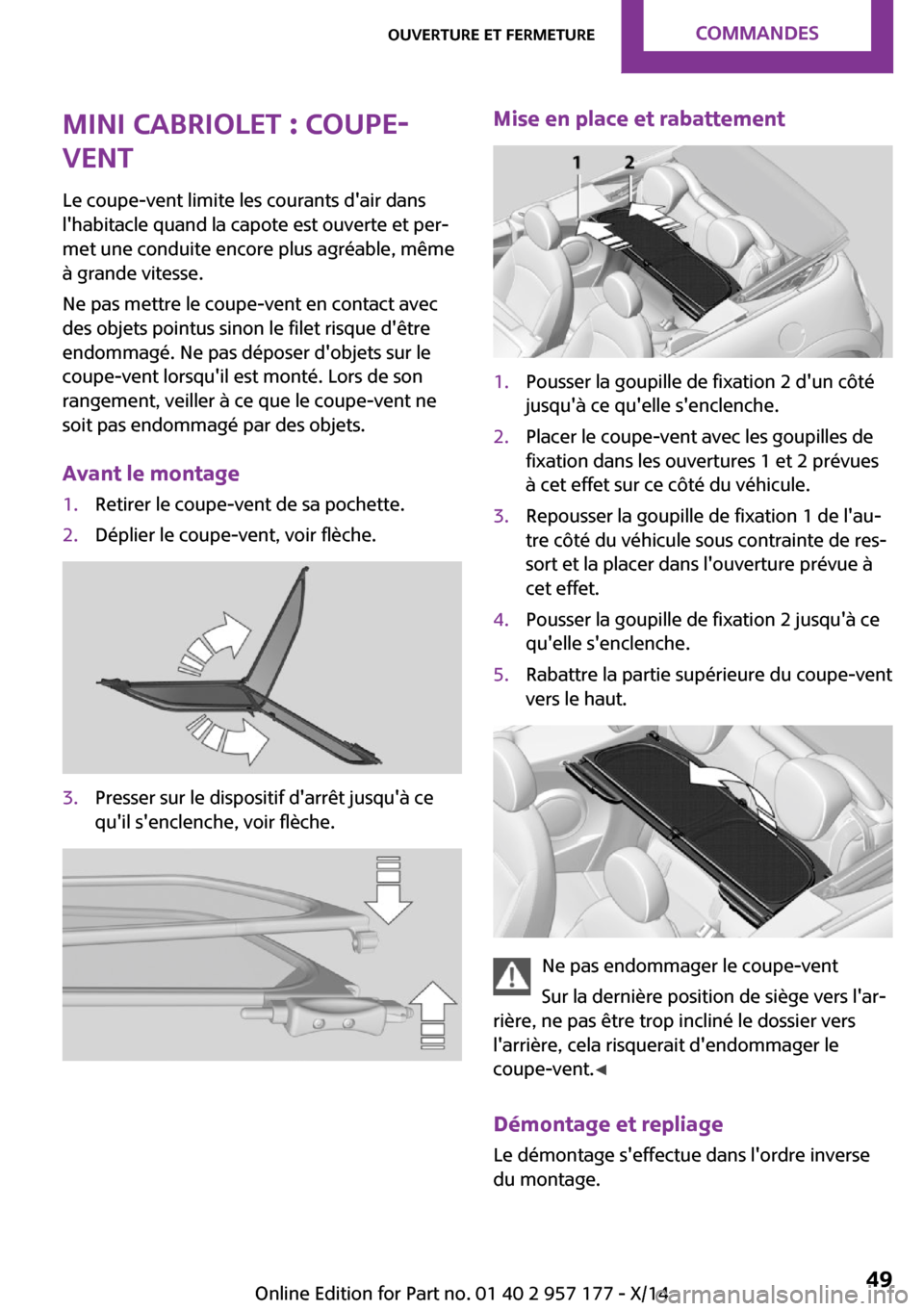 OUVERTURE ET FERMETURE COMMANDES

MINI CABRIOLET : COUPE-VENT

Le coupe-vent limite les courants d'air dans l'habitacle quand la capote est ouverte et permet une conduite encore plus agréable, même à grande vitesse.

Ne pas mettre le coupe-vent en contact avec des objets pointus sinon le filet risque d'être endommagé. Ne pas déposer d'objets sur le coupe-vent lorsqu'il est monté. Lors de son rangement, veiller à ce que le coupe-vent ne soit pas endommagé par des objets.

Avant le montage

1. Retirer le coupe-vent de sa pochette.
2. Déplier le coupe-vent, voir flèche.

3. Presser sur le dispositif d'arrêt jusqu'à ce qu'il s'enclenche, voir flèche.

Mise en place et rabattement

1 2

1. Pousser la goupille de fixation 2 d'un côté jusqu'à ce qu'elle s'enclenche.
2. Placer le coupe-vent avec les goupilles de fixation dans les ouvertures 1 et 2 prévues à cet effet sur ce côté du véhicule.
3. Repousser la goupille de fixation 1 de l'autre côté du véhicule sous contrainte de ressort et la placer dans l'ouverture prévue à cet effet.
4. Pousser la goupille de fixation 2 jusqu'à ce qu'elle s'enclenche.
5. Rabattre la partie supérieure du coupe-vent vers le haut.

Ne pas endommager le coupe-vent

Sur la dernière position de siège vers l'arrière, ne pas être trop incliné le dossier vers l'arrière, cela risquerait d'endommager le coupe-vent.◄

Démontage et repliage

Le démontage s'effectue dans l'ordre inverse du montage.

Online Edition for Part no. 01 40 2 957 177 - X/14 49
carmanualsonline.info